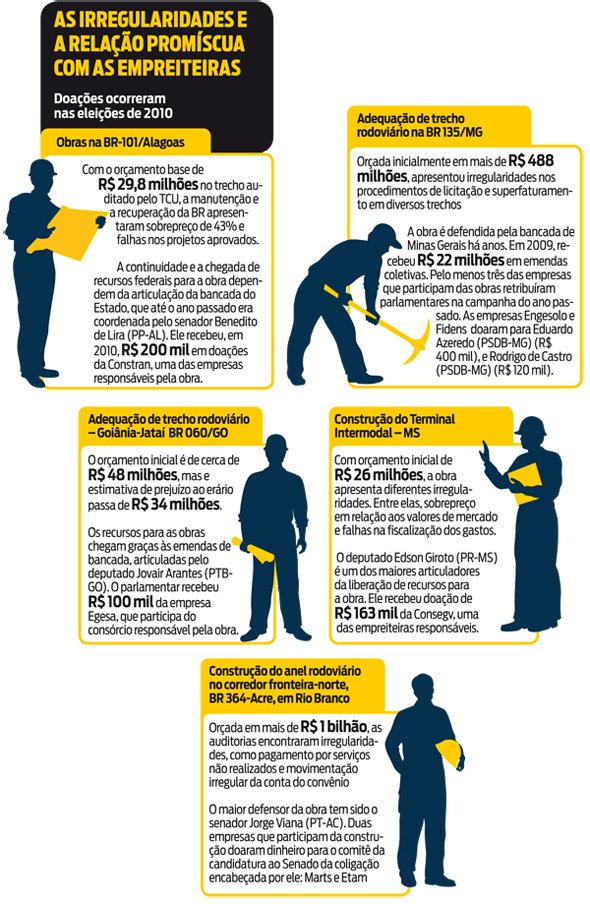 AS IRREGULARIDADES E A RELAÇÃO PROMÍSCUA COM AS EMPREITEIRAS

Doações ocorreram nas eleições de 2010

Obras na BR-101/Alagoas

Com o orçamento base de R$ 29,8 milhões no trecho auditado pelo TCU, a manutenção e a recuperação da BR apresentaram sobrepreço de 43% e falhas nos projetos aprovados.

A continuidade e a chegada de recursos federais para a obra dependem da articulação da bancada do Estado, que até o ano passado era coordenada pelo senador Benedito de Lira (PP-AL). Ele recebeu, em 2010, R$ 200 mil em doações da Constran, uma das empresas responsáveis pela obra.

Adequação de trecho rodoviário na BR 135/MG

Orçada inicialmente em mais de R$ 488 milhões, apresentou irregularidades nos procedimentos de licitação e superfaturamento em diversos trechos

A obra é defendida pela bancada de Minas Gerais há anos. Em 2009, recebeu R$ 22 milhões em emendas coletivas. Pelo menos três das empresas que participam das obras retribuíram parlamentares na campanha do ano passado. As empresas Engesolo e Fidens doaram para Eduardo Azeredo (PSDB-MG) (R$ 400 mil), e Rodrigo de Castro (PSDB-MG) (R$ 120 mil).

Adequação de trecho rodoviário – Goiânia-Jataí BR 060/GO

O orçamento inicial é de cerca de R$ 48 milhões, mas e estimativa de prejuízo ao erário passa de R$ 34 milhões.

Os recursos para as obras chegam graças às emendas de bancada, articuladas pelo deputado Jovair Arantes (PTB-GO). O parlamentar recebeu R$ 100 mil da empresa Egesa, que participa do consórcio responsável pela obra.

Construção do Terminal Intermodal – MS

Com orçamento inicial de R$ 26 milhões, a obra apresenta diferentes irregularidades. Entre elas, sobrepreço em relação aos valores de mercado e falhas na fiscalização dos gastos.

O deputado Edson Giroto (PR-MS) é um dos maiores articuladores da liberação de recursos para a obra. Ele recebeu doação de R$ 163 mil da Consegv, uma das empreiteiras responsáveis.

Construção do anel rodoviário no corredor fronteira-norte, BR 364-Acre, em Rio Branco

Orçada em mais de R$ 1 bilhão, as auditorias encontraram irregularidades, como pagamento por serviços não realizados e movimentação irregular da conta do convênio

O maior defensor da obra tem sido o senador Jorge Viana (PT-AC). Duas empresas que participam da construção doaram dinheiro para o comitê da candidatura ao Senado da coligação encabeçada por ele: Marts e Etam